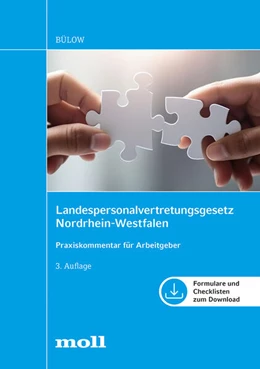 BÜLOW

Landespersonalvertretungsgesetz Nordrhein-Westfalen

Praxiskommentar für Arbeitgeber

3. Auflage

Formulare und Checklisten zum Download

moll